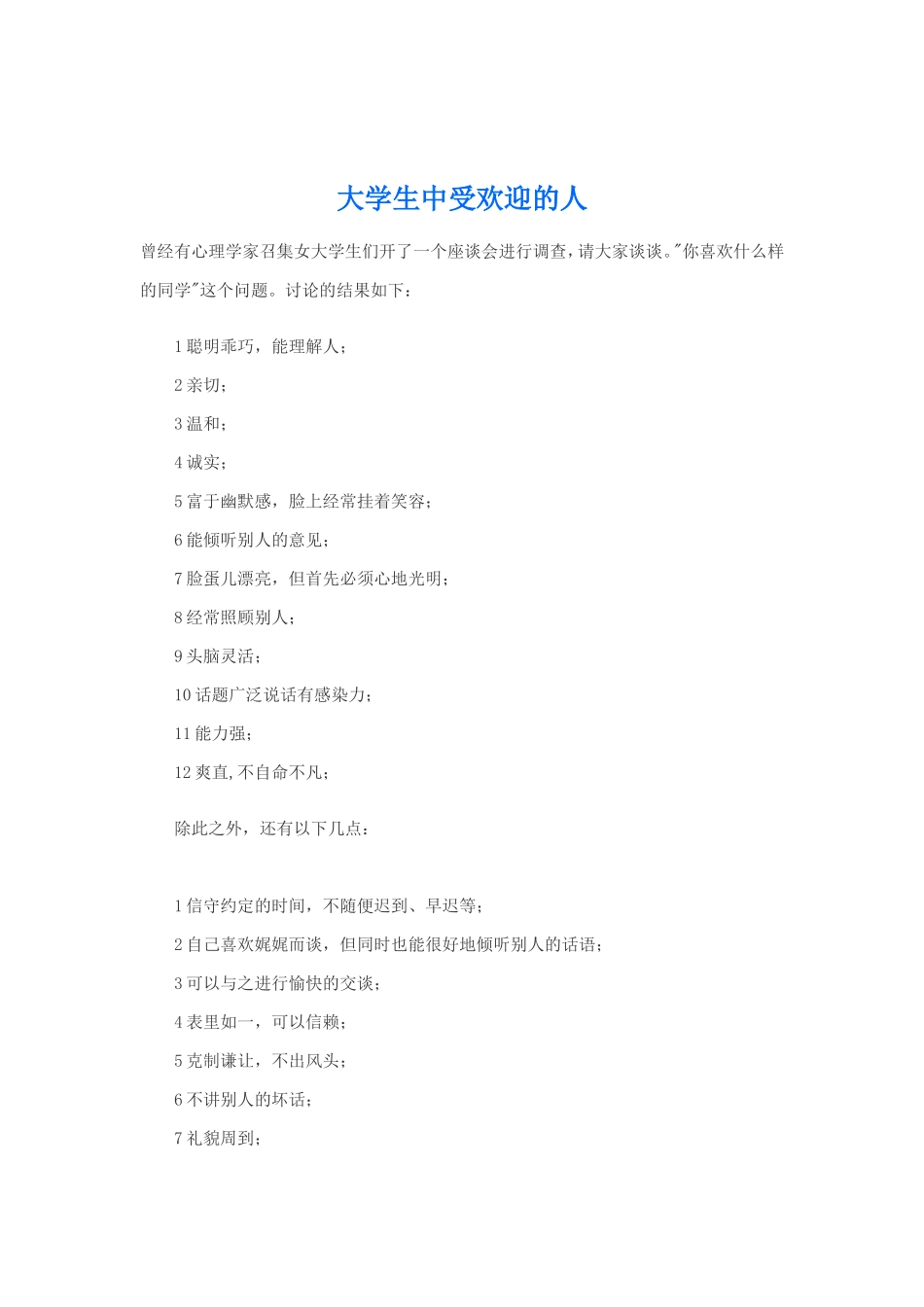 大学生中受欢迎的人

曾经有心理学家召集女大学生们开了一个座谈会进行调查，请大家谈谈。"你喜欢什么样的同学"这个问题。讨论的结果如下：

1 聪明乖巧，能理解人；

2 亲切；

3 温和；

4 诚实；

5 富于幽默感，脸上经常挂着笑容；

6 能倾听别人的意见；

7 脸蛋儿漂亮，但首先必须心地光明；

8 经常照顾别人；

9 头脑灵活；

10 话题广泛说话有感染力；

11 能力强；

12 爽直,不自命不凡；

除此之外，还有以下几点：

1 信守约定的时间，不随便迟到、早迟等；

2 自己喜欢娓娓而谈，但同时也能很好地倾听别人的话语；

3 可以与之进行愉快的交谈；

4 表里如一，可以信赖；

5 克制谦让，不出风头；

6 不讲别人的坏话；

7 礼貌周到；